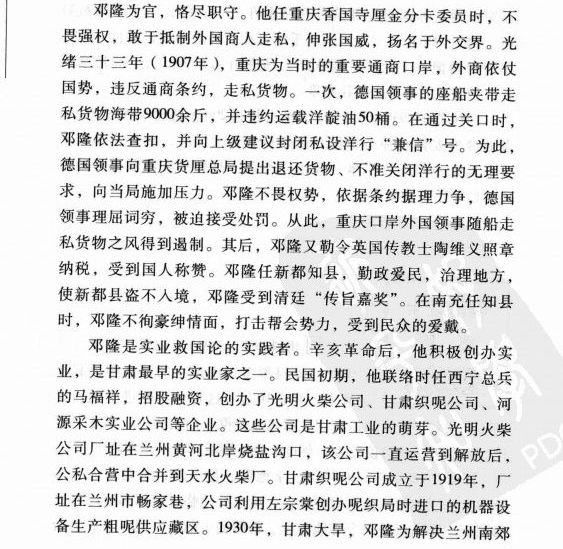 邓隆为官，恪尽职守。他任重庆香国寺厘金分卡委员时，不畏强权，敢于抵制外国商人走私，伸张国威，扬名于外交界。光绪三十三年（1907年），重庆为当时的重要通商口岸，外商依仗国势，违反通商条约，走私货物。一次，德国领事的座船夹带走私货物海带9000余斤，并违约运载洋靛油50桶。在通过关口时，邓隆依法查扣，并向上级建议封闭私设洋行“兼信”号。为此，德国领事向重庆货厘总局提出退还货物、不准关闭洋行的无理要求，向当局施加压力。邓隆不畏权势，依据条约据理力争，德国领事理屈词穷，被迫接受处罚。从此，重庆口岸外国领事随船走私货物之风得到遏制。其后，邓隆又勒令英国传教士陶维义照章纳税，受到国人称赞。邓隆任新都知县，勤政爱民，治理地方，使新都县盗不入境，邓隆受到清廷“传旨嘉奖”。在南充任知县时，邓隆不徇豪绅情面，打击帮会势力，受到民众的爱戴。

邓隆是实业救国论的实践者。辛亥革命后，他积极创办实业，是甘肃最早的实业家之一。民国初期，他联络时任西宁总兵的马福祥，招股融资，创办了光明火柴公司、甘肃织呢公司、河源采木实业公司等企业。这些公司是甘肃工业的萌芽。光明火柴公司厂址在兰州黄河北岸烧盐沟口，该公司一直运营到解放后，公私合营中合并到天水火柴厂。甘肃织呢公司成立于1919年，厂址在兰州市畅家巷，公司利用左宗棠创办呢织局时进口的机器设备生产粗呢供应藏区。1930年，甘肃大旱，邓隆为解决兰州南郊